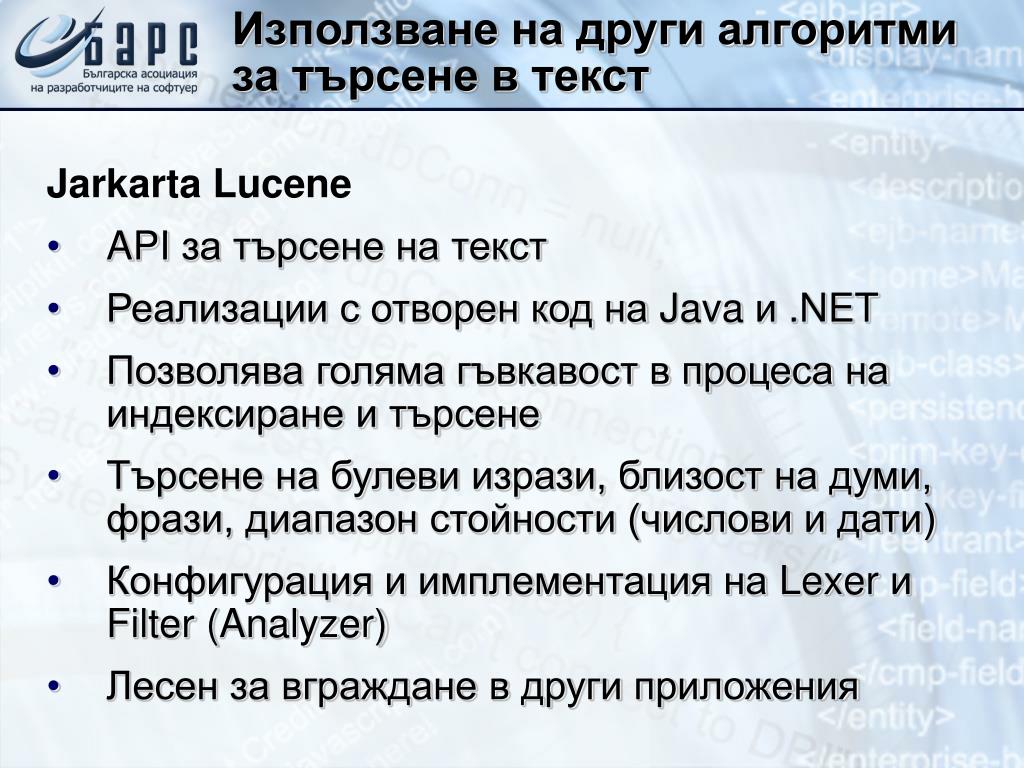 БАРС
Българска асоциация на разработчиците на софтуер

Използване на други алгоритми за търсене в текст

Jarkarta Lucene

• API за търсене на текст
• Реализации с отворен код на Java и .NET
• Позволява голяма гъвкавост в процеса на индексиране и търсене
• Търсене на булеви изрази, близост на думи, фрази, диапазон стойности (числови и дати)
• Конфигурация и имплементация на Lexer и Filter (Analyzer)
• Лесен за вграждане в други приложения